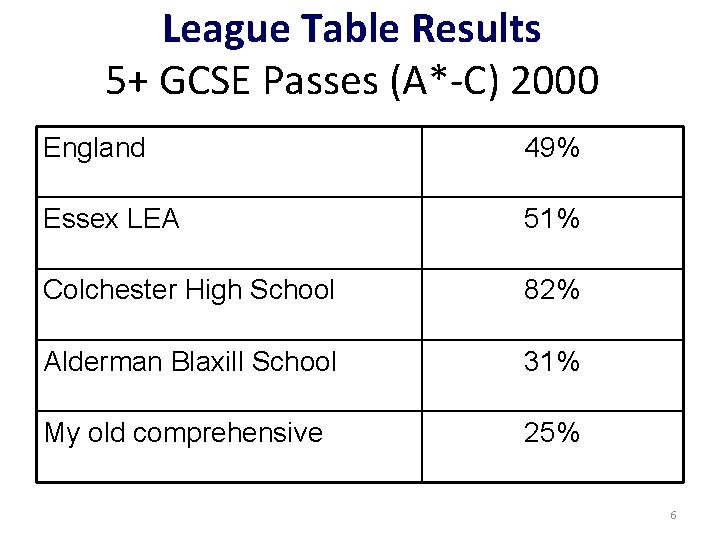 League Table Results
5+ GCSE Passes (A*-C) 2000

| England | 49% |
|---|---|
| Essex LEA | 51% |
| Colchester High School | 82% |
| Alderman Blaxill School | 31% |
| My old comprehensive | 25% |

6